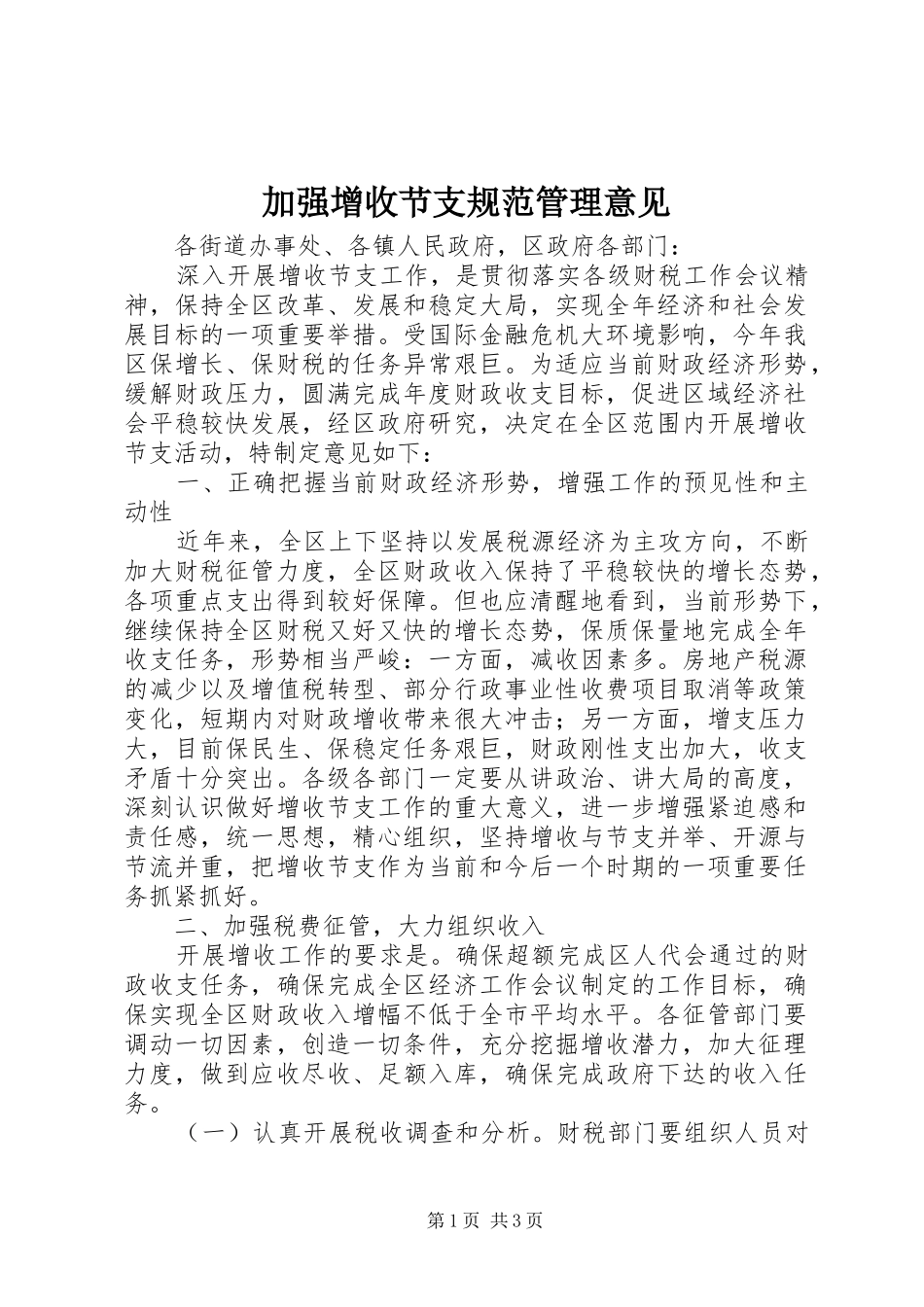 加强增收节支规范管理意见

各街道办事处、各镇人民政府，区政府各部门：

深入开展增收节支工作，是贯彻落实各级财税工作会议精神，保持全区改革、发展和稳定大局，实现全年经济和社会发展目标的一项重要举措。受国际金融危机大环境影响，今年我区保增长、保财税的任务异常艰巨。为适应当前财政经济形势，缓解财政压力，圆满完成年度财政收支目标，促进区域经济社会平稳较快发展，经区政府研究，决定在全区范围内开展增收节支活动，特制定意见如下：

一、正确把握当前财政经济形势，增强工作的预见性和主动性

近年来，全区上下坚持以发展税源经济为主攻方向，不断加大财税征管力度，全区财政收入保持了平稳较快的增长态势，各项重点支出得到较好保障。但也应清醒地看到，当前形势下，继续保持全区财税又好又快的增长态势，保质保量地完成全年收支任务，形势相当严峻：一方面，减收因素多。房地产税源的减少以及增值税转型、部分行政事业性收费项目取消等政策变化，短期内对财政增收带来很大冲击；另一方面，增支压力大，目前保民生、保稳定任务艰巨，财政刚性支出加大，收支矛盾十分突出。各级各部门一定要从讲政治、讲大局的高度，深刻认识做好增收节支工作的重大意义，进一步增强紧迫感和责任感，统一思想，精心组织，坚持增收与节支并举、开源与节流并重，把增收节支作为当前和今后一个时期的一项重要任务抓紧抓好。

二、加强税费征管，大力组织收入

开展增收工作的要求是。确保超额完成区人代会通过的财政收支任务，确保完成全区经济工作会议制定的工作目标，确保实现全区财政收入增幅不低于全市平均水平。各征管部门要调动一切因素，创造一切条件，充分挖掘增收潜力，加大征理力度，做到应收尽收、足额入库，确保完成政府下达的收入任务。

（一）认真开展税收调查和分析。财税部门要组织人员对

第1页 共3页